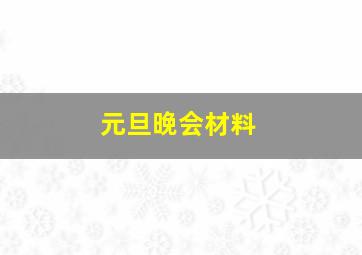 元旦晚会材料